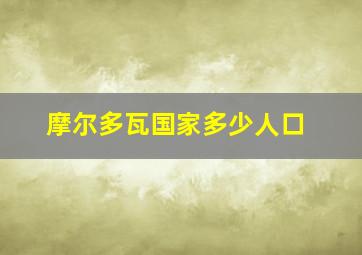 摩尔多瓦国家多少人口